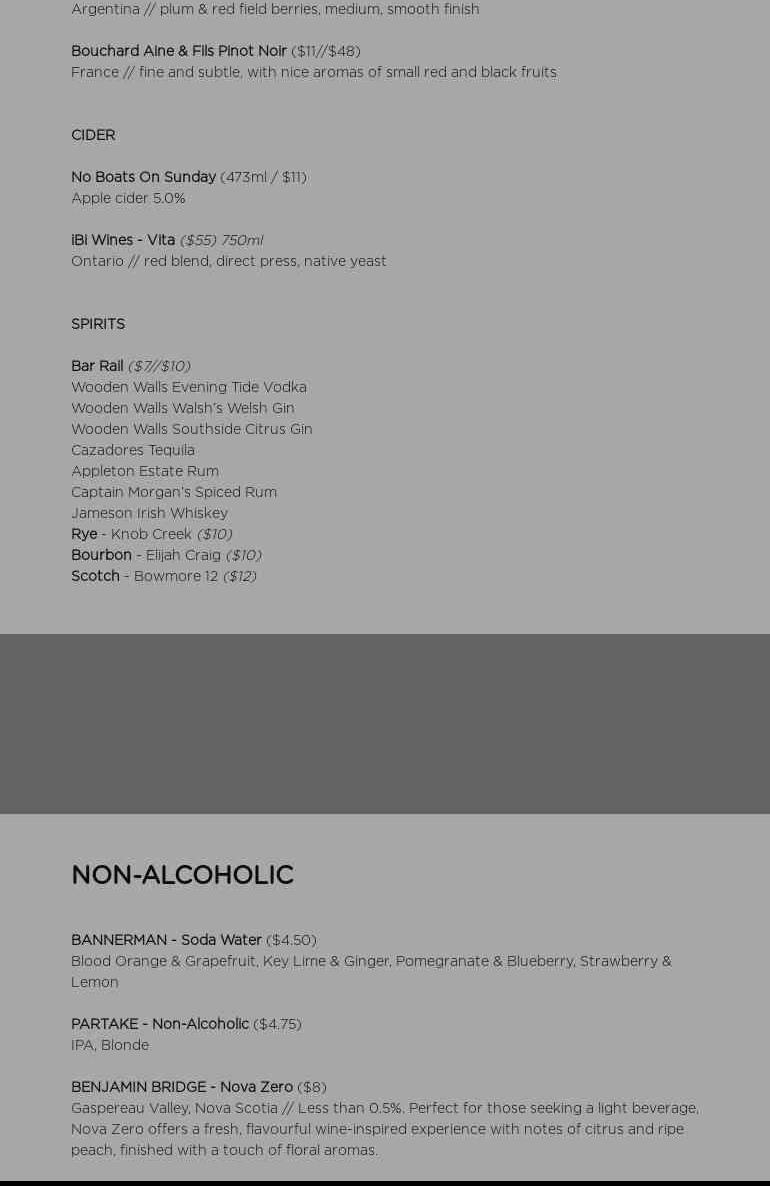 Argentina // plum & red field berries, medium, smooth finish

Bouchard Aine & Fils Pinot Noir ($11//$48)
France // fine and subtle, with nice aromas of small red and black fruits

CIDER

No Boats On Sunday (473ml / $11)
Apple cider 5.0%

iBi Wines - Vita ($55) 750ml
Ontario // red blend, direct press, native yeast

SPIRITS

Bar Rail ($7//$10)
Wooden Walls Evening Tide Vodka
Wooden Walls Walsh's Welsh Gin
Wooden Walls Southside Citrus Gin
Cazadores Tequila
Appleton Estate Rum
Captain Morgan's Spiced Rum
Jameson Irish Whiskey
Rye - Knob Creek ($10)
Bourbon - Elijah Craig ($10)
Scotch - Bowmore 12 ($12)

NON-ALCOHOLIC

BANNERMAN - Soda Water ($4.50)
Blood Orange & Grapefruit, Key Lime & Ginger, Pomegranate & Blueberry, Strawberry & Lemon

PARTAKE - Non-Alcoholic ($4.75)
IPA, Blonde

BENJAMIN BRIDGE - Nova Zero ($8)
Gaspereau Valley, Nova Scotia // Less than 0.5%. Perfect for those seeking a light beverage, Nova Zero offers a fresh, flavourful wine-inspired experience with notes of citrus and ripe peach, finished with a touch of floral aromas.